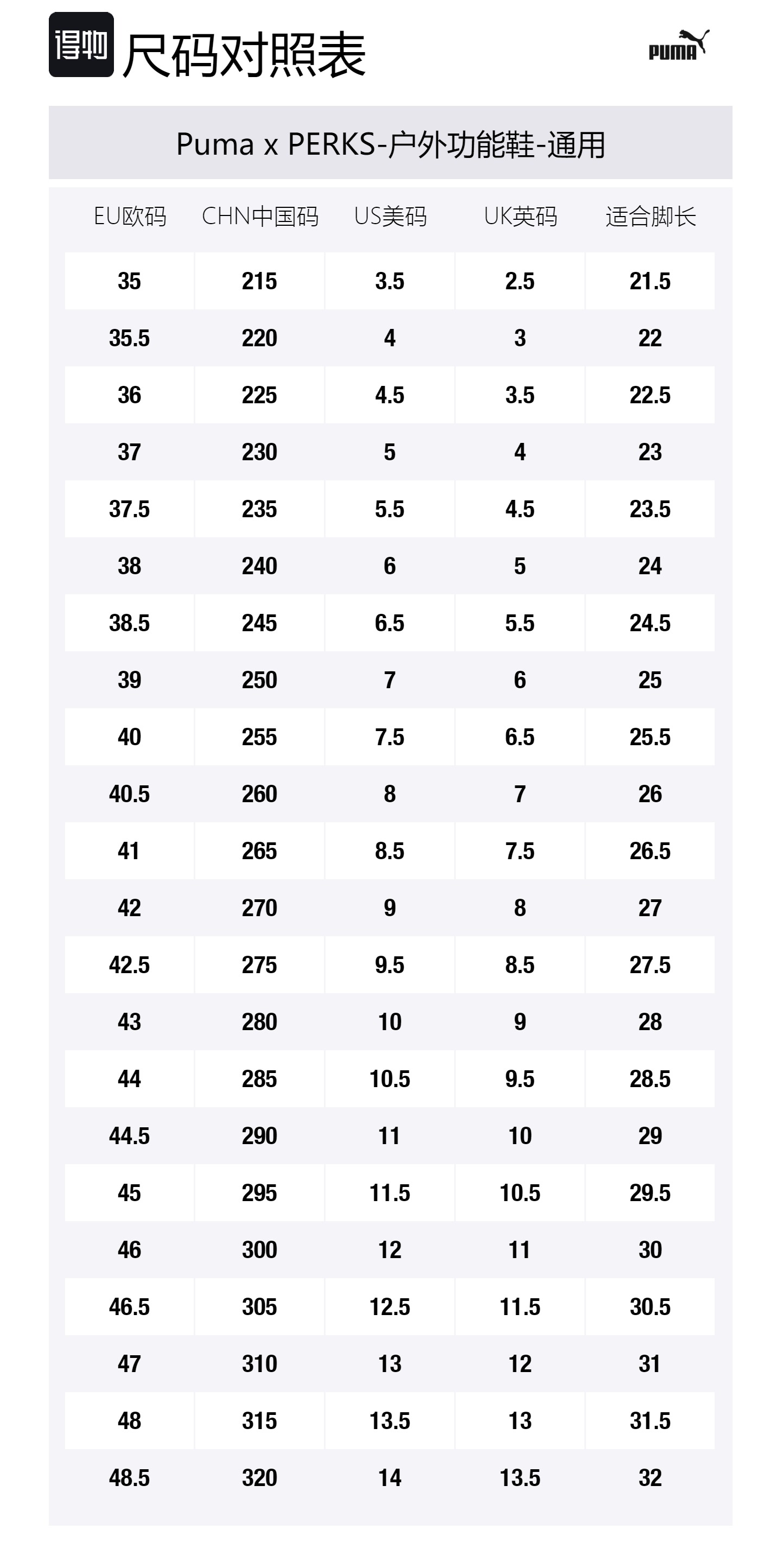 得物 尺码对照表

PUMA

Puma x PERKS-户外功能鞋-通用

| EU欧码 | CHN中国码 | US美码 | UK英码 | 适合脚长 |
|---|---|---|---|---|
| 35 | 215 | 3.5 | 2.5 | 21.5 |
| 35.5 | 220 | 4 | 3 | 22 |
| 36 | 225 | 4.5 | 3.5 | 22.5 |
| 37 | 230 | 5 | 4 | 23 |
| 37.5 | 235 | 5.5 | 4.5 | 23.5 |
| 38 | 240 | 6 | 5 | 24 |
| 38.5 | 245 | 6.5 | 5.5 | 24.5 |
| 39 | 250 | 7 | 6 | 25 |
| 40 | 255 | 7.5 | 6.5 | 25.5 |
| 40.5 | 260 | 8 | 7 | 26 |
| 41 | 265 | 8.5 | 7.5 | 26.5 |
| 42 | 270 | 9 | 8 | 27 |
| 42.5 | 275 | 9.5 | 8.5 | 27.5 |
| 43 | 280 | 10 | 9 | 28 |
| 44 | 285 | 10.5 | 9.5 | 28.5 |
| 44.5 | 290 | 11 | 10 | 29 |
| 45 | 295 | 11.5 | 10.5 | 29.5 |
| 46 | 300 | 12 | 11 | 30 |
| 46.5 | 305 | 12.5 | 11.5 | 30.5 |
| 47 | 310 | 13 | 12 | 31 |
| 48 | 315 | 13.5 | 13 | 31.5 |
| 48.5 | 320 | 14 | 13.5 | 32 |